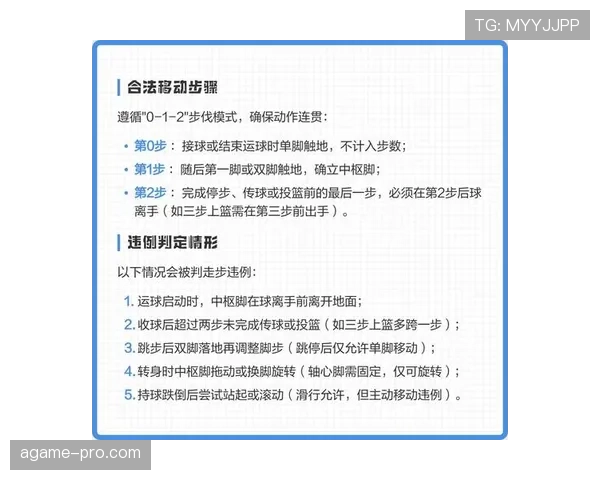 TG: MYYJJPP

合法移动步骤

遵循"0-1-2"步伐模式，确保动作连贯：

• 第0步：接球或结束运球时单脚触地，不计入步数；
• 第1步：随后第一脚或双脚触地，确立中枢脚；
• 第2步：完成停步、传球或投篮前的最后一步，必须在第2步后球离手（如三步上篮需在第三步前出手）。

违例判定情形

以下情况会被判走步违例：

1. 运球启动时，中枢脚在球离手前离开地面；
2. 收球后超过两步未完成传球或投篮（如三步上篮多跨一步）；
3. 跳步后双脚落地再调整脚步（跳停后仅允许单脚移动）；
4. 转身时中枢脚拖动或换脚旋转（轴心脚需固定，仅可旋转）；
5. 持球跌倒后尝试站起或滚动（滑行允许，但主动移动违例）。

agame-pro.com